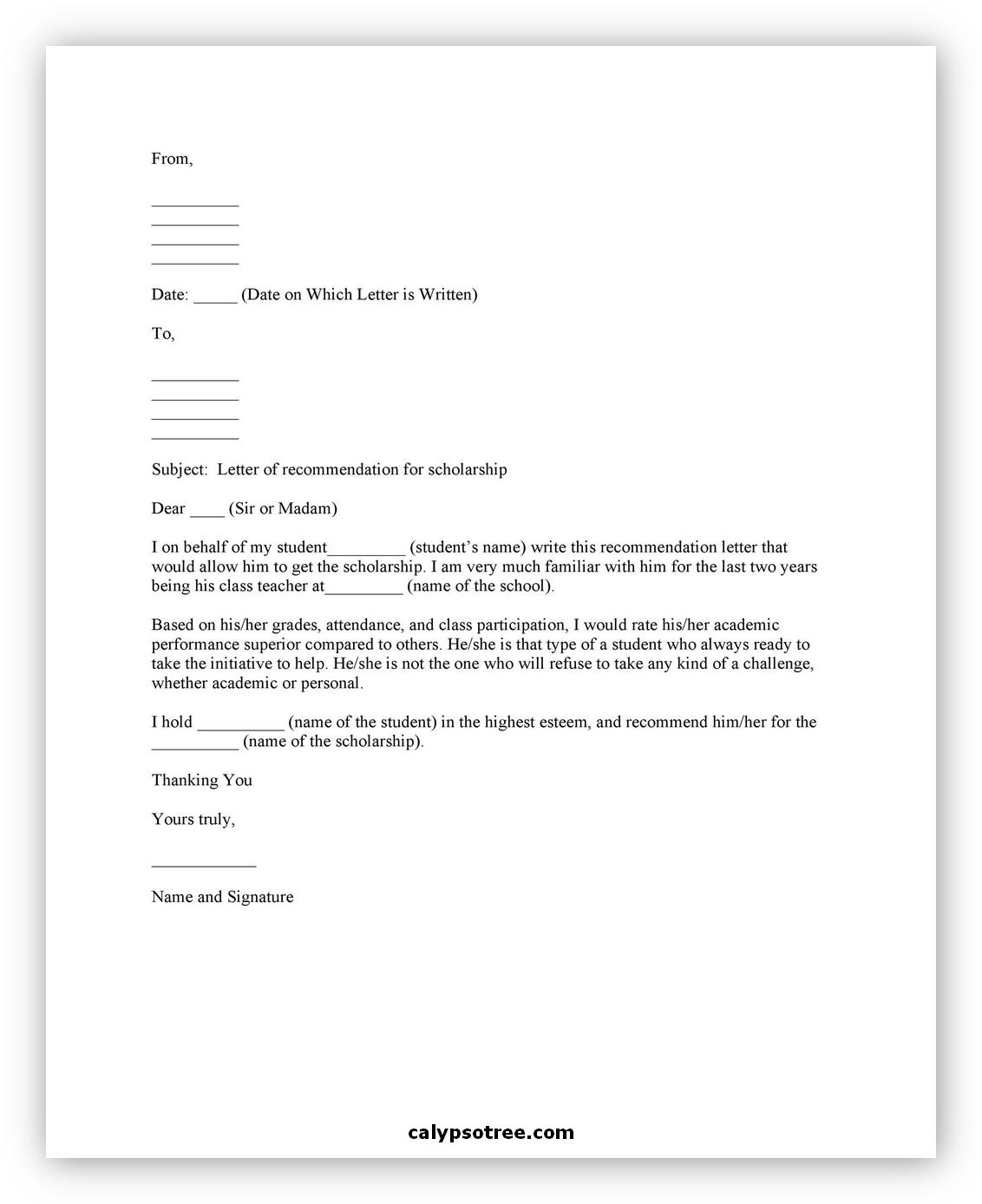 From,

__________
__________
__________
__________

Date: _____ (Date on Which Letter is Written)

To,

__________
__________
__________
__________

Subject: Letter of recommendation for scholarship

Dear ____ (Sir or Madam)

I on behalf of my student_________ (student's name) write this recommendation letter that would allow him to get the scholarship. I am very much familiar with him for the last two years being his class teacher at_________ (name of the school).

Based on his/her grades, attendance, and class participation, I would rate his/her academic performance superior compared to others. He/she is that type of a student who always ready to take the initiative to help. He/she is not the one who will refuse to take any kind of a challenge, whether academic or personal.

I hold __________ (name of the student) in the highest esteem, and recommend him/her for the __________ (name of the scholarship).

Thanking You

Yours truly,

____________

Name and Signature

calypsotree.com